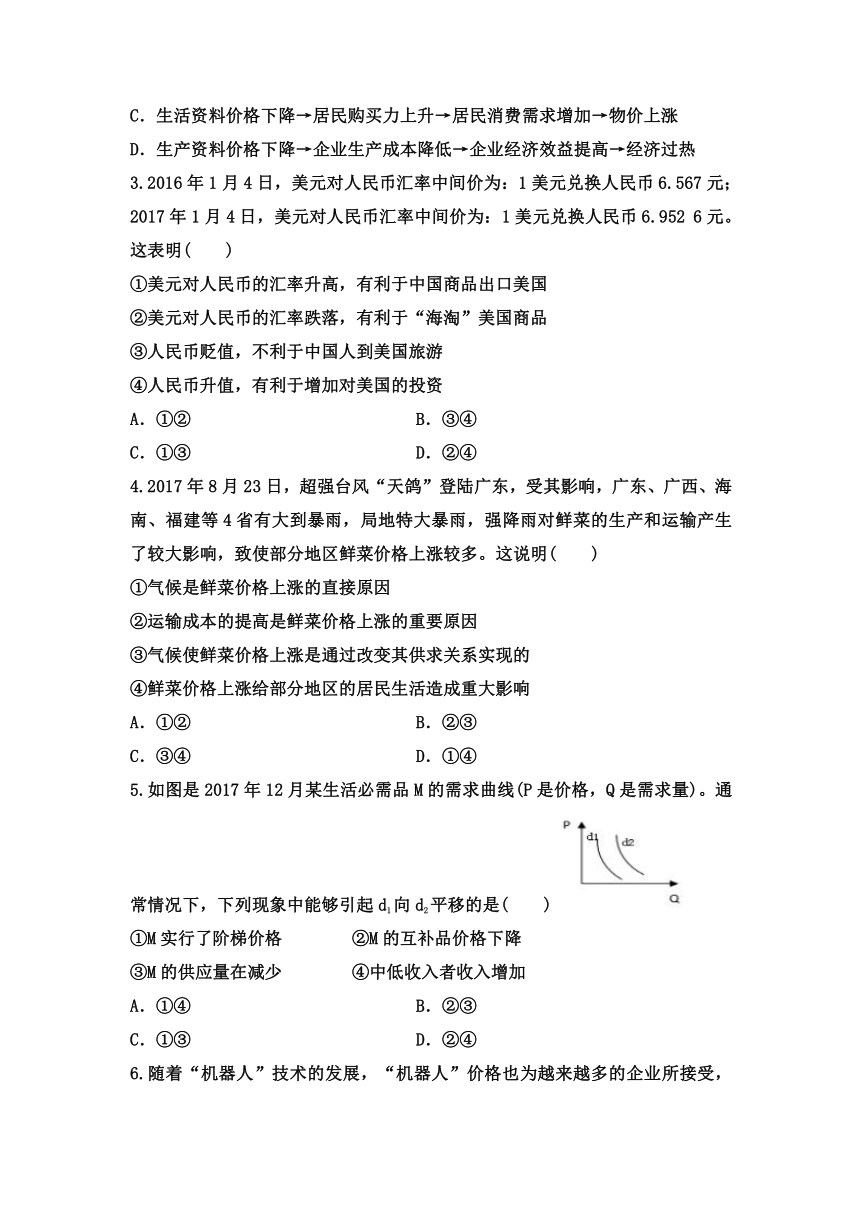 C．生活资料价格下降→居民购买力上升→居民消费需求增加→物价上涨

D．生产资料价格下降→企业生产成本降低→企业经济效益提高→经济过热

3.2016 年 1 月 4 日，美元对人民币汇率中间价为：1 美元兑换人民币 6.567 元；2017 年 1 月 4 日，美元对人民币汇率中间价为：1 美元兑换人民币 6.952 6 元。这表明(　　)

①美元对人民币的汇率升高，有利于中国商品出口美国

②美元对人民币的汇率跌落，有利于“海淘”美国商品

③人民币贬值，不利于中国人到美国旅游

④人民币升值，有利于增加对美国的投资

A．①②　　B．③④

C．①③　　D．②④

4.2017 年 8 月 23 日，超强台风“天鸽”登陆广东，受其影响，广东、广西、海南、福建等 4 省有大到暴雨，局地特大暴雨，强降雨对鲜菜的生产和运输产生了较大影响，致使部分地区鲜菜价格上涨较多。这说明(　　)

①气候是鲜菜价格上涨的直接原因

②运输成本的提高是鲜菜价格上涨的重要原因

③气候使鲜菜价格上涨是通过改变其供求关系实现的

④鲜菜价格上涨给部分地区的居民生活造成重大影响

A．①②　　B．②③

C．③④　　D．①④

5.如图是 2017 年 12 月某生活必需品 M 的需求曲线(P 是价格，Q 是需求量)。通常情况下，下列现象中能够引起 $d_1$ 向 $d_2$ 平移的是(　　)

P
d1
d2
Q

①M 实行了阶梯价格　　②M 的互补品价格下降

③M 的供应量在减少　　④中低收入者收入增加

A．①④　　B．②③

C．①③　　D．②④

6.随着“机器人”技术的发展，“机器人”价格也为越来越多的企业所接受，